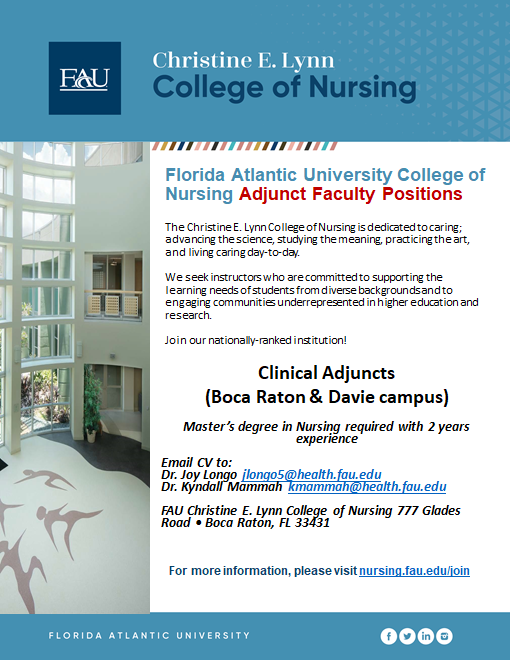 FAU

Christine E. Lynn
College of Nursing

Florida Atlantic University College of Nursing Adjunct Faculty Positions

The Christine E. Lynn College of Nursing is dedicated to caring; advancing the science, studying the meaning, practicing the art, and living caring day-to-day.

We seek instructors who are committed to supporting the learning needs of students from diverse backgrounds and to engaging communities underrepresented in higher education and research.

Join our nationally-ranked institution!

Clinical Adjuncts
(Boca Raton & Davie campus)

Master's degree in Nursing required with 2 years experience

Email CV to:
Dr. Joy Longo jlongo5@health.fau.edu
Dr. Kyndall Mammah kmammah@health.fau.edu

FAU Christine E. Lynn College of Nursing 777 Glades Road • Boca Raton, FL 33431

For more information, please visit nursing.fau.edu/join

FLORIDA ATLANTIC UNIVERSITY